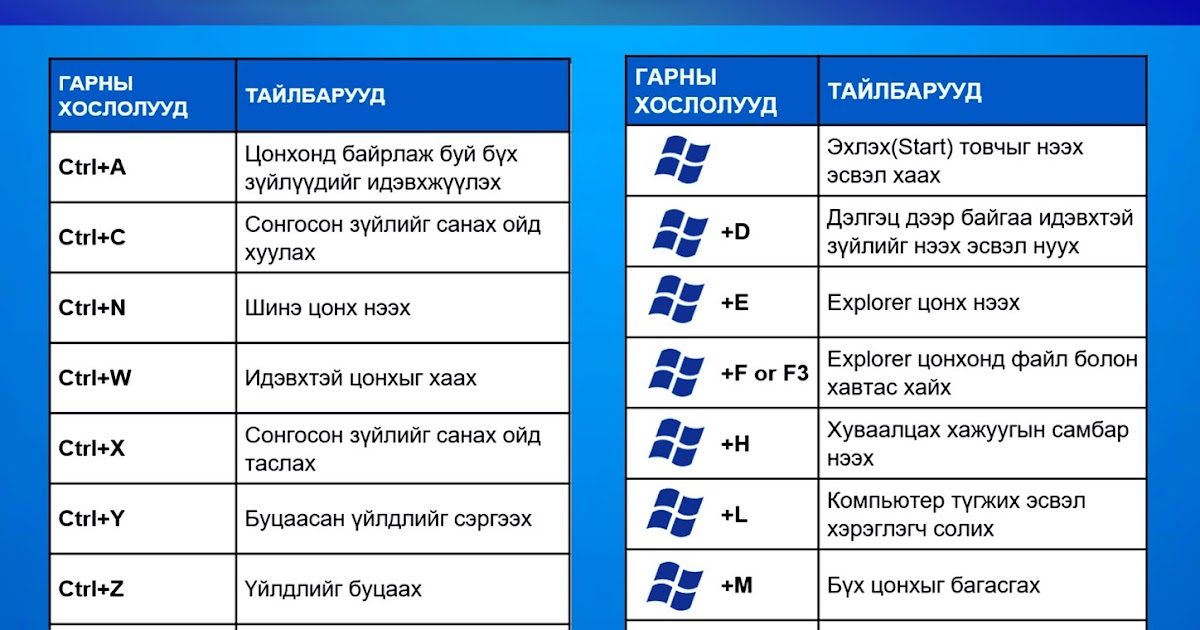 | ГАРНЫ ХОСЛОЛУУД | ТАЙЛБАРУУД |
|---|---|
| Ctrl+A | Цонхонд байрлаж буй бүх зүйлүүдийг идэвхжүүлэх |
| Ctrl+C | Сонгосон зүйлийг санах ойд хуулах |
| Ctrl+N | Шинэ цонх нээх |
| Ctrl+W | Идэвхтэй цонхыг хаах |
| Ctrl+X | Сонгосон зүйлийг санах ойд таслах |
| Ctrl+Y | Буцаасан үйлдлийг сэргээх |
| Ctrl+Z | Үйлдлийг буцаах |

| ГАРНЫ ХОСЛОЛУУД | ТАЙЛБАРУУД |
|---|---|
| | Эхлэх(Start) товчыг нээх эсвэл хаах |
| +D | Дэлгэц дээр байгаа идэвхтэй зүйлийг нээх эсвэл нуух |
| +E | Explorer цонх нээх |
| +F or F3 | Explorer цонхонд файл болон хавтас хайх |
| +H | Хуваалцах хажуугын самбар нээх |
| +L | Компьютер түгжих эсвэл хэрэглэгч солих |
| +M | Бүх цонхыг багасгах |